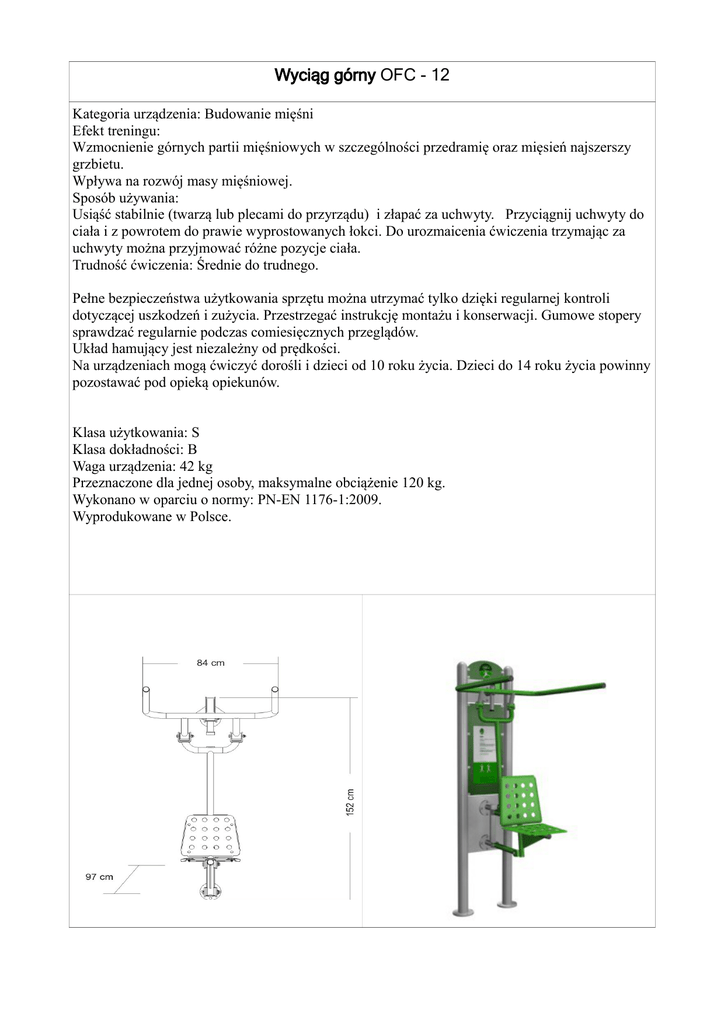 Wyciąg górny OFC - 12

Kategoria urządzenia: Budowanie mięśni
Efekt treningu:
Wzmocnienie górnych partii mięśniowych w szczególności przedramię oraz mięsień najszerszy grzbietu.
Wpływa na rozwój masy mięśniowej.
Sposób używania:
Usiąść stabilnie (twarzą lub plecami do przyrządu) i złapać za uchwyty. Przyciągnij uchwyty do ciała i z powrotem do prawie wyprostowanych łokci. Do urozmaicenia ćwiczenia trzymając za uchwyty można przyjmować różne pozycje ciała.
Trudność ćwiczenia: Średnie do trudnego.

Pełne bezpieczeństwa użytkowania sprzętu można utrzymać tylko dzięki regularnej kontroli dotyczącej uszkodzeń i zużycia. Przestrzegać instrukcję montażu i konserwacji. Gumowe stopery sprawdzać regularnie podczas comiesięcznych przeglądów.
Układ hamujący jest niezależny od prędkości.
Na urządzeniach mogą ćwiczyć dorośli i dzieci od 10 roku życia. Dzieci do 14 roku życia powinny pozostawać pod opieką opiekunów.

Klasa użytkowania: S
Klasa dokładności: B
Waga urządzenia: 42 kg
Przeznaczone dla jednej osoby, maksymalne obciążenie 120 kg.
Wykonano w oparciu o normy: PN-EN 1176-1:2009.
Wyprodukowane w Polsce.

84 cm
152 cm
97 cm